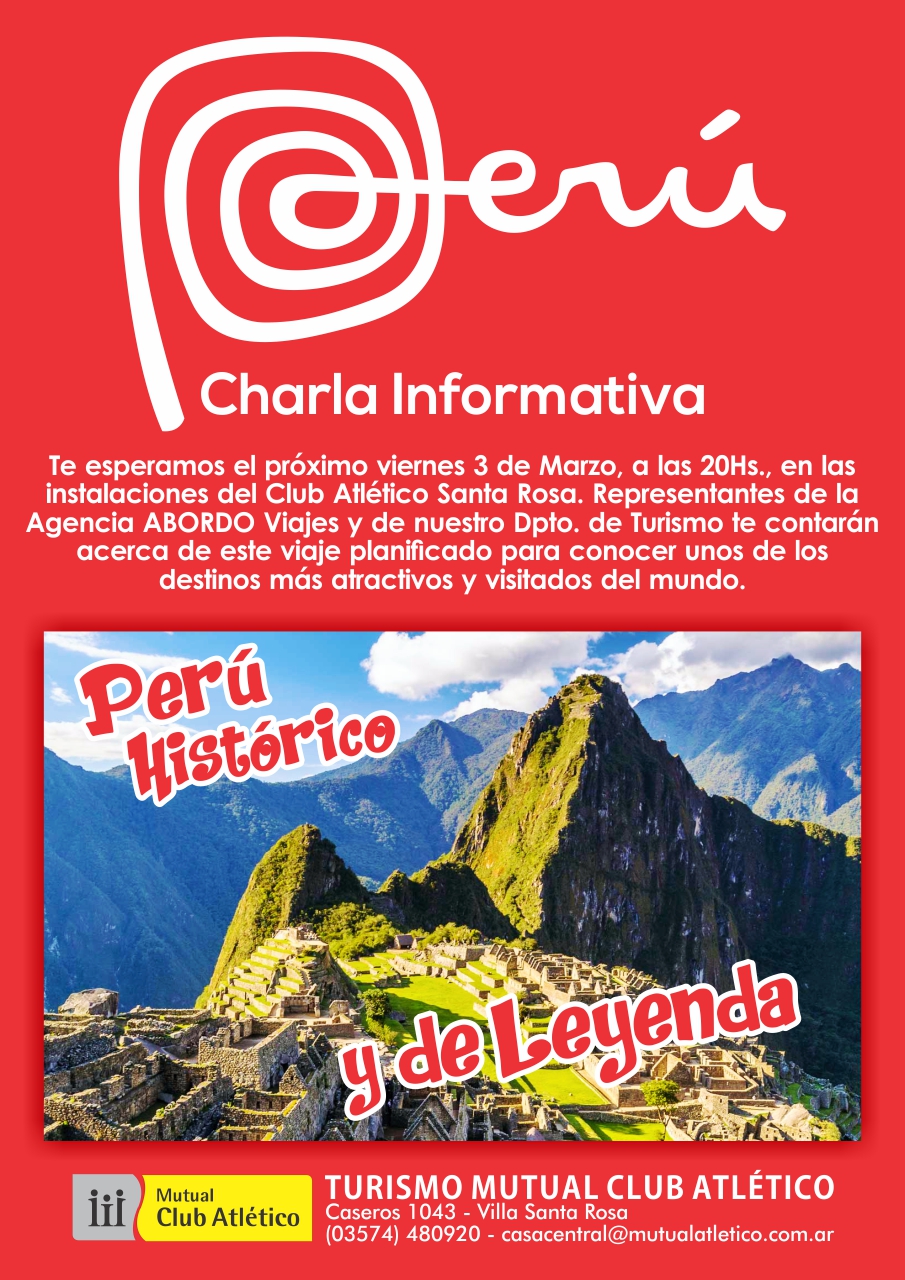 Perú

Charla Informativa

Te esperamos el próximo viernes 3 de Marzo, a las 20Hs., en las instalaciones del Club Atlético Santa Rosa. Representantes de la Agencia ABORDO Viajes y de nuestro Dpto. de Turismo te contarán acerca de este viaje planificado para conocer unos de los destinos más atractivos y visitados del mundo.

Perú Histórico

y de Leyenda

Mutual Club Atlético

TURISMO MUTUAL CLUB ATLÉTICO
Caseros 1043 - Villa Santa Rosa
(03574) 480920 - casacentral@mutualatletico.com.ar